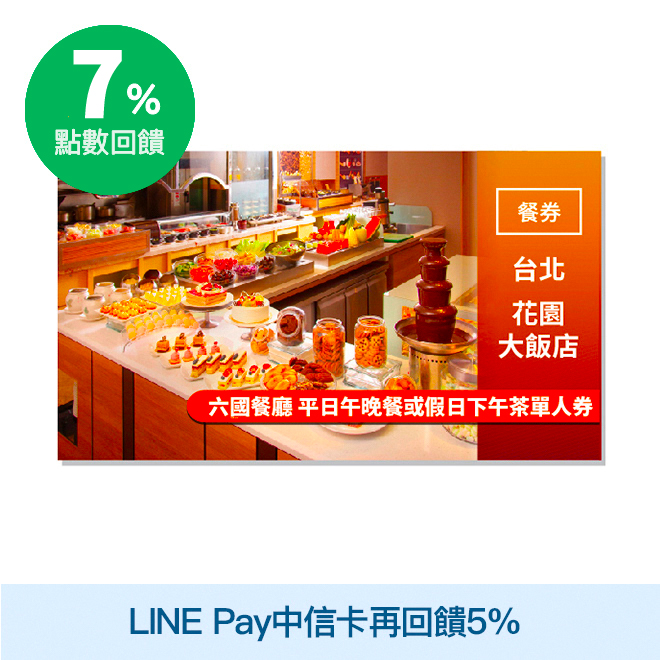 7%
點數回饋

餐券

台北

花園
大飯店

六國餐廳 平日午晚餐或假日下午茶單人券

LINE Pay中信卡再回饋5%